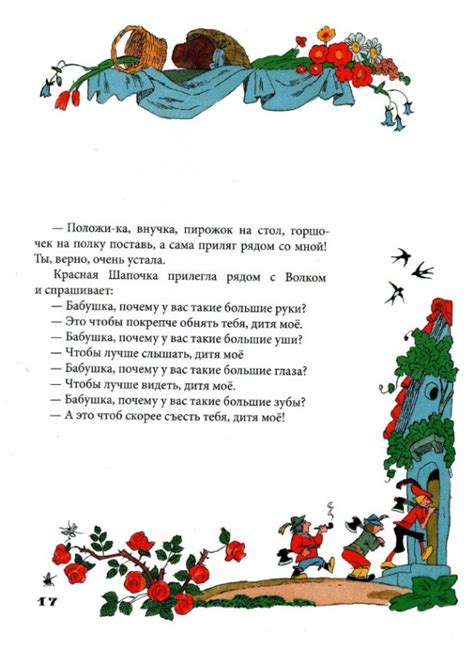 — Положи-ка, внучка, пирожок на стол, горшочек на полку поставь, а сама приляг рядом со мной! Ты, верно, очень устала.

Красная Шапочка прилегла рядом с Волком и спрашивает:

— Бабушка, почему у вас такие большие руки?
— Это чтобы покрепче обнять тебя, дитя моё.
— Бабушка, почему у вас такие большие уши?
— Чтобы лучше слышать, дитя моё
— Бабушка, почему у вас такие большие глаза?
— Чтобы лучше видеть, дитя моё.
— Бабушка, почему у вас такие большие зубы?
— А это чтоб скорее съесть тебя, дитя моё!

17